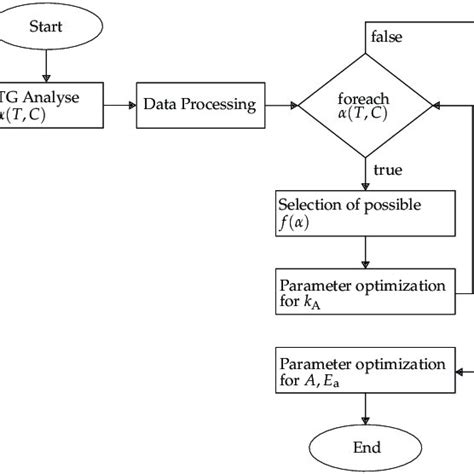 Start

TG Analyse
$\alpha(T, C)$

Data Processing

foreach
$\alpha(T, C)$

false

true

Selection of possible
$f(\alpha)$

Parameter optimization
for $k_A$

Parameter optimization
for $A, E_a$

End